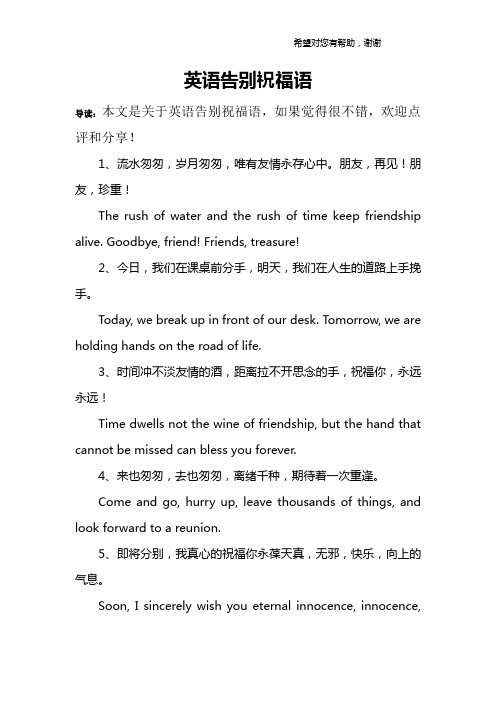 希望对您有帮助，谢谢

英语告别祝福语

导读：本文是关于英语告别祝福语，如果觉得很不错，欢迎点评和分享！

1、流水匆匆，岁月匆匆，唯有友情永存心中。朋友，再见！朋友，珍重！

The rush of water and the rush of time keep friendship alive. Goodbye, friend! Friends, treasure!

2、今日，我们在课桌前分手，明天，我们在人生的道路上手挽手。

Today, we break up in front of our desk. Tomorrow, we are holding hands on the road of life.

3、时间冲不淡友情的酒，距离拉不开思念的手，祝福你，永远永远！

Time dwells not the wine of friendship, but the hand that cannot be missed can bless you forever.

4、来也匆匆，去也匆匆，离绪千种，期待着一次重逢。

Come and go, hurry up, leave thousands of things, and look forward to a reunion.

5、即将分别，我真心的祝福你永葆天真，无邪，快乐，向上的气息。

Soon, I sincerely wish you eternal innocence, innocence,